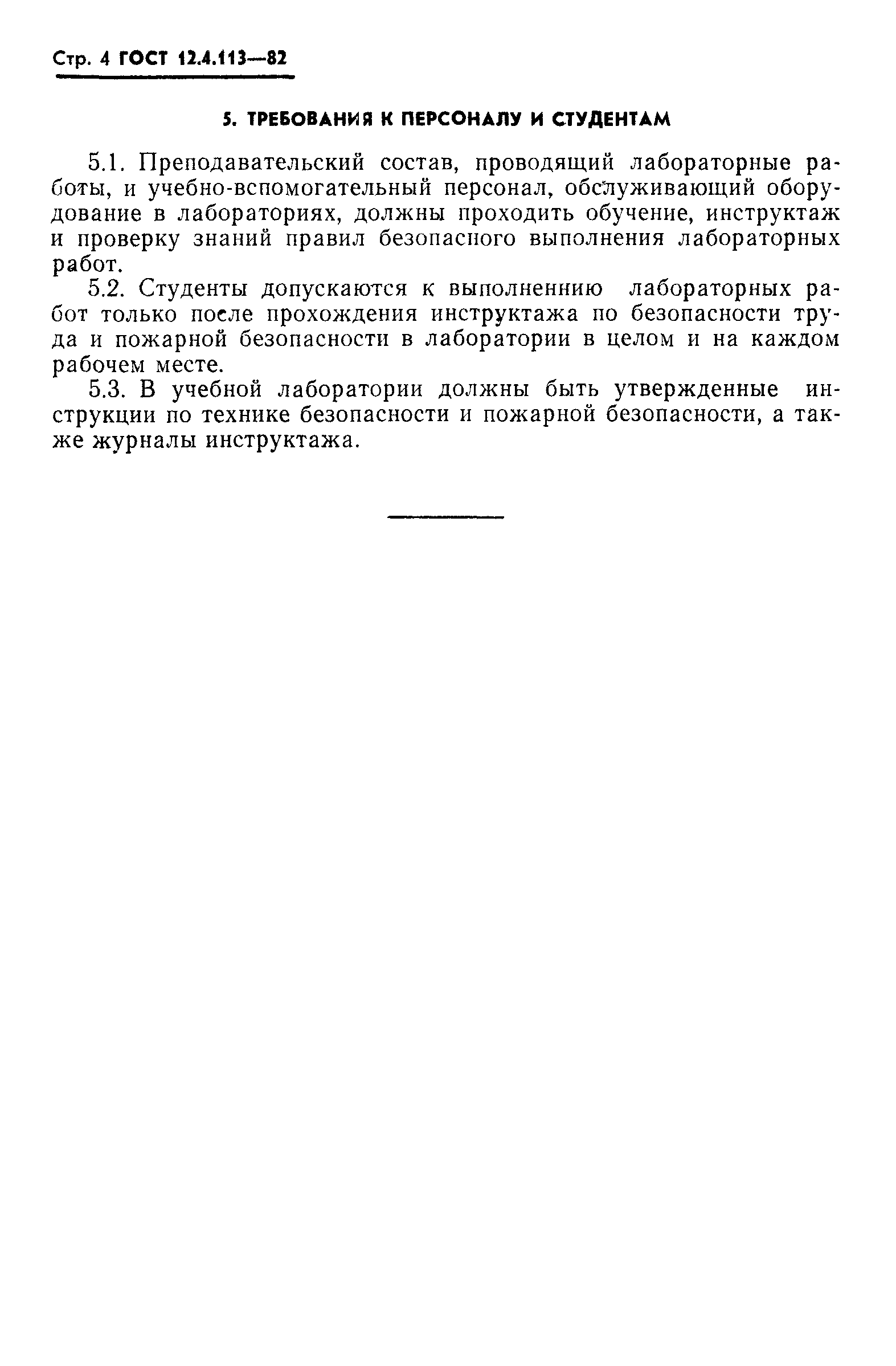 Стр. 4 ГОСТ 12.4.113—82

5. ТРЕБОВАНИЯ К ПЕРСОНАЛУ И СТУДЕНТАМ

5.1. Преподавательский состав, проводящий лабораторные работы, и учебно-вспомогательный персонал, обслуживающий оборудование в лабораториях, должны проходить обучение, инструктаж и проверку знаний правил безопасного выполнения лабораторных работ.

5.2. Студенты допускаются к выполненнию лабораторных работ только после прохождения инструктажа по безопасности труда и пожарной безопасности в лаборатории в целом и на каждом рабочем месте.

5.3. В учебной лаборатории должны быть утвержденные инструкции по технике безопасности и пожарной безопасности, а также журналы инструктажа.